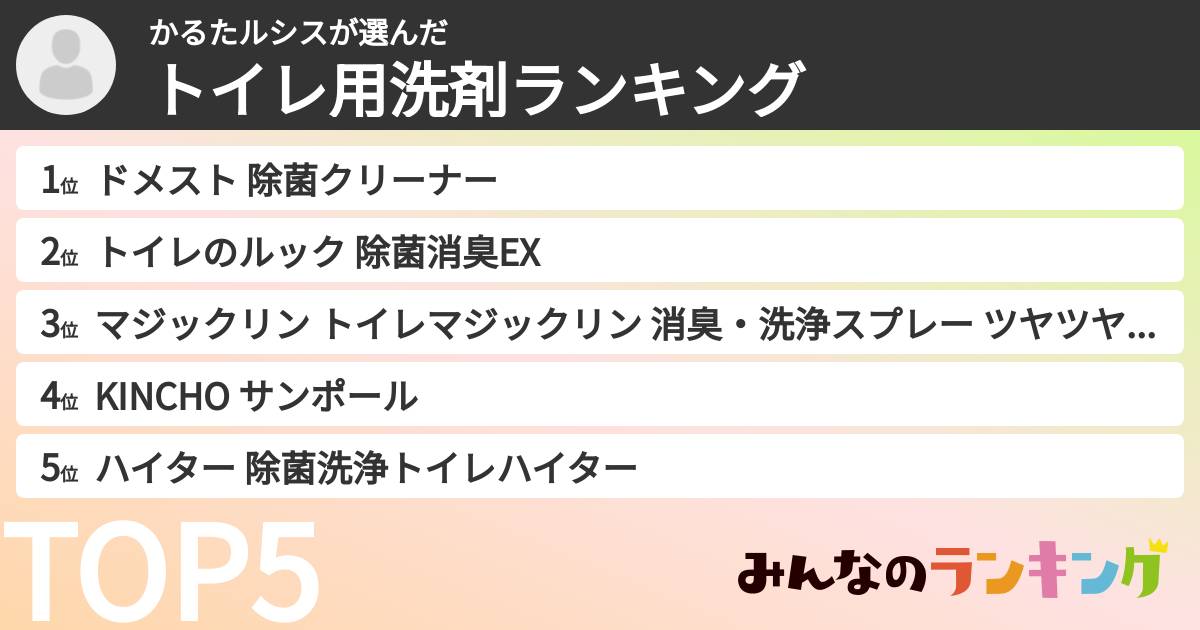 かるたルシスが選んだ
トイレ用洗剤ランキング

1位 ドメスト 除菌クリーナー

2位 トイレのルック 除菌消臭EX

3位 マジックリン トイレマジックリン 消臭・洗浄スプレー ツヤツヤ...

4位 KINCHO サンポール

5位 ハイター 除菌洗浄トイレハイター

TOP5

みんなのランキング